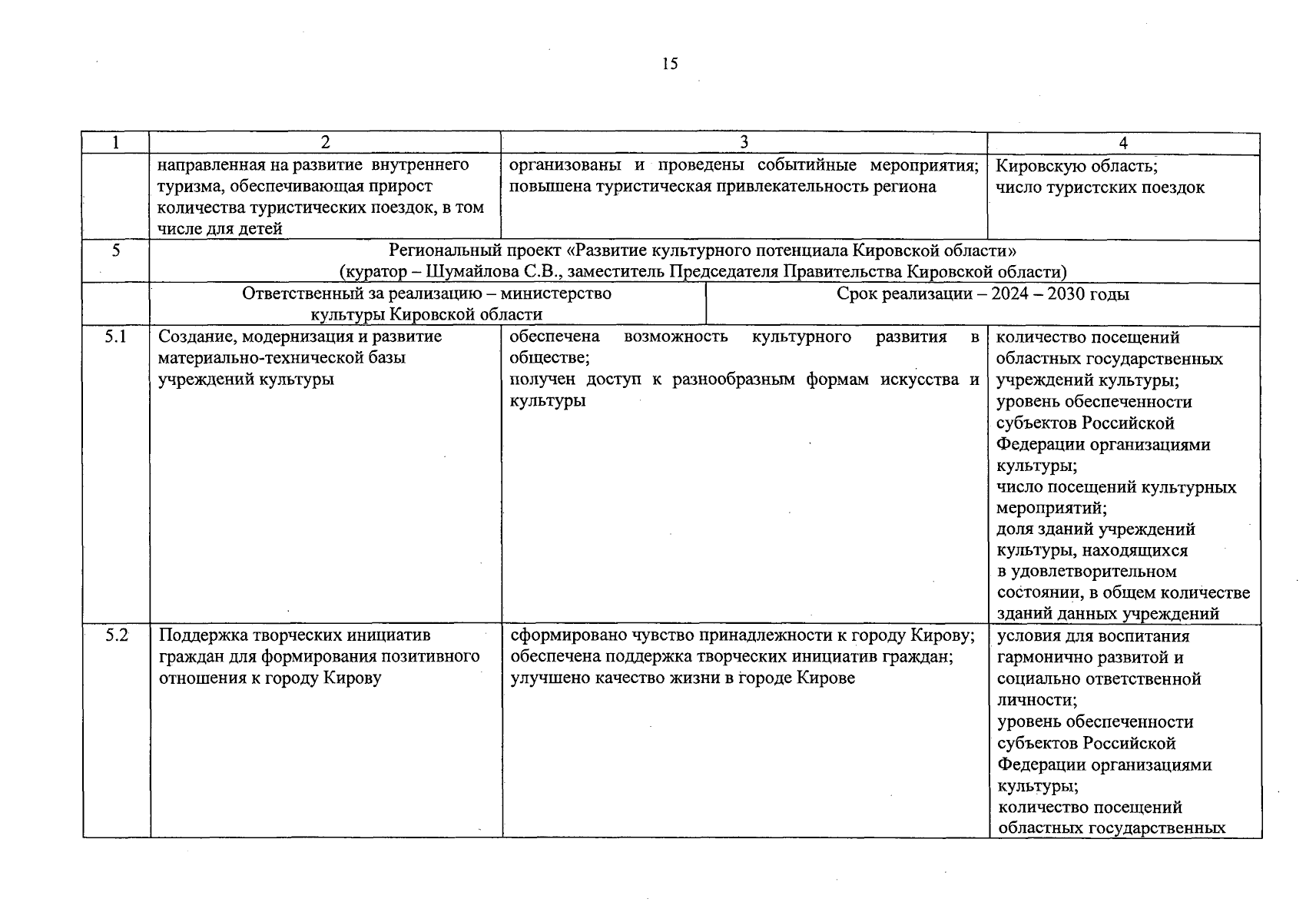 15

| 1 | 2 | 3 | 4 |
|---|---|---|---|
| | направленная на развитие внутреннего туризма, обеспечивающая прирост количества туристических поездок, в том числе для детей | организованы и проведены событийные мероприятия; повышена туристическая привлекательность региона | Кировскую область; число туристских поездок |
| 5 | Региональный проект «Развитие культурного потенциала Кировской области» (куратор – Шумайлова С.В., заместитель Председателя Правительства Кировской области) | | |
| | Ответственный за реализацию – министерство культуры Кировской области | Срок реализации – 2024 – 2030 годы | |
| 5.1 | Создание, модернизация и развитие материально-технической базы учреждений культуры | обеспечена возможность культурного развития в обществе; получен доступ к разнообразным формам искусства и культуры | количество посещений областных государственных учреждений культуры; уровень обеспеченности субъектов Российской Федерации организациями культуры; число посещений культурных мероприятий; доля зданий учреждений культуры, находящихся в удовлетворительном состоянии, в общем количестве зданий данных учреждений |
| 5.2 | Поддержка творческих инициатив граждан для формирования позитивного отношения к городу Кирову | сформировано чувство принадлежности к городу Кирову; обеспечена поддержка творческих инициатив граждан; улучшено качество жизни в городе Кирове | условия для воспитания гармонично развитой и социально ответственной личности; уровень обеспеченности субъектов Российской Федерации организациями культуры; количество посещений областных государственных |